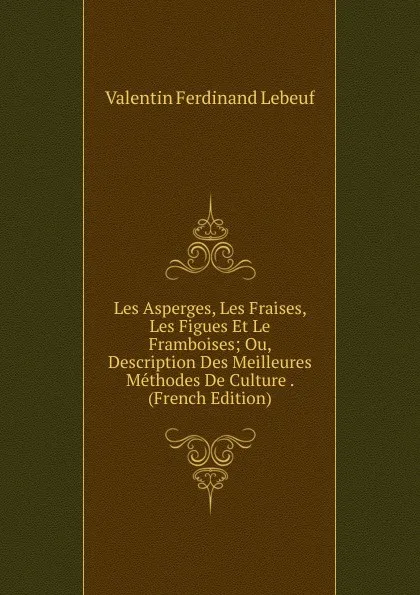 Valentin Ferdinand Lebeuf

Les Asperges, Les Fraises, Les Figues Et Le Framboises; Ou, Description Des Meilleures Méthodes De Culture . (French Edition)